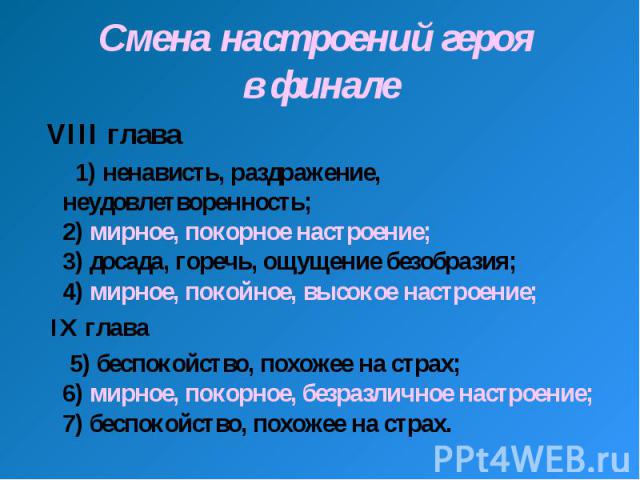 Смена настроений героя в финале

VIII глава

1) ненависть, раздражение, неудовлетворенность;
2) мирное, покорное настроение;
3) досада, горечь, ощущение безобразия;
4) мирное, покойное, высокое настроение;

IX глава

5) беспокойство, похожее на страх;
6) мирное, покорное, безразличное настроение;
7) беспокойство, похожее на страх.

PPt4WEB.ru